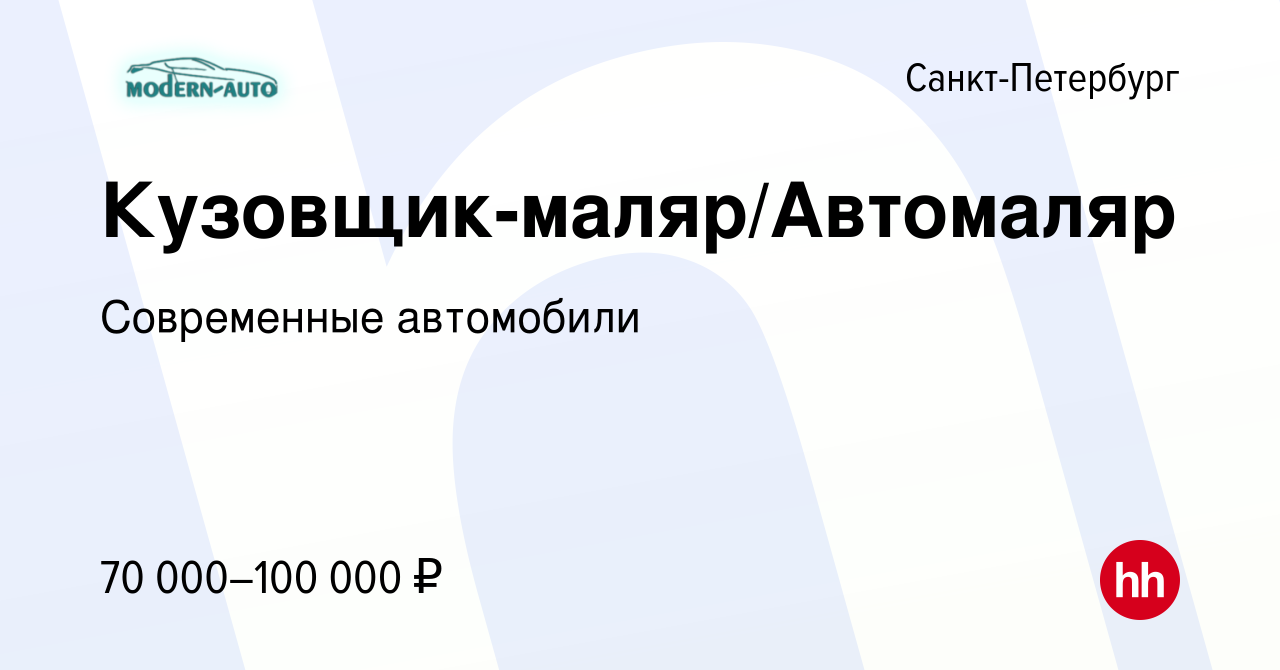 MODERN-AUTO

Санкт-Петербург

Кузовщик-маляр/Автомаляр

Современные автомобили

70 000–100 000 ₽

hh